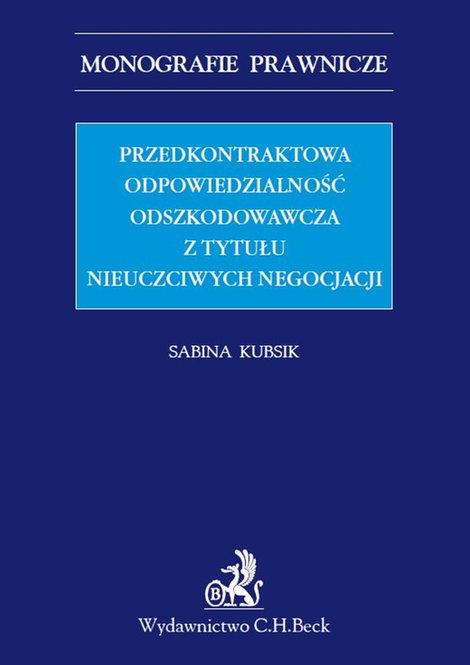 MONOGRAFIE PRAWNICZE

PRZEDKONTRAKTOWA ODPOWIEDZIALNOŚĆ ODSZKODOWAWCZA Z TYTUŁU NIEUCZCIWYCH NEGOCJACJI

SABINA KUBSIK

B

Wydawnictwo C.H.Beck